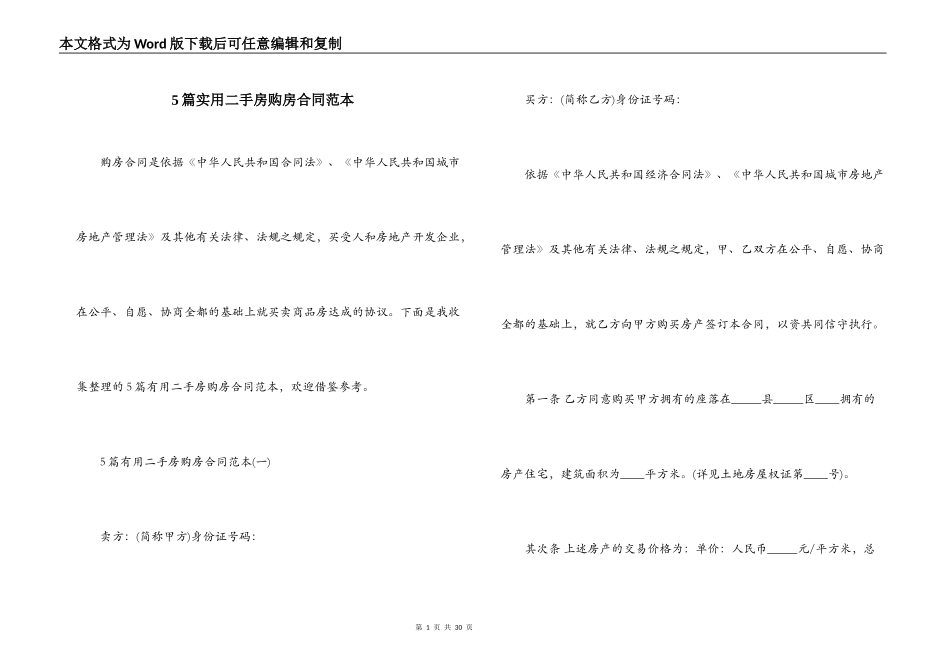 本文格式为Word版下载后可任意编辑和复制

5篇实用二手房购房合同范本

购房合同是依据《中华人民共和国合同法》、《中华人民共和国城市房地产管理法》及其他有关法律、法规之规定，买受人和房地产开发企业，在公平、自愿、协商全都的基础上就买卖商品房达成的协议。下面是我收集整理的5篇有用二手房购房合同范本，欢迎借鉴参考。

5篇有用二手房购房合同范本(一)

卖方：(简称甲方)身份证号码：

买方：(简称乙方)身份证号码：

依据《中华人民共和国经济合同法》、《中华人民共和国城市房地产管理法》及其他有关法律、法规之规定，甲、乙双方在公平、自愿、协商全都的基础上，就乙方向甲方购买房产签订本合同，以资共同信守执行。

第一条 乙方同意购买甲方拥有的座落在_____县_____区____拥有的房产住宅，建筑面积为____平方米。(详见土地房屋权证第____号)。

其次条 上述房产的交易价格为：单价：人民币_____元/平方米，总

第 1 页 共 30 页